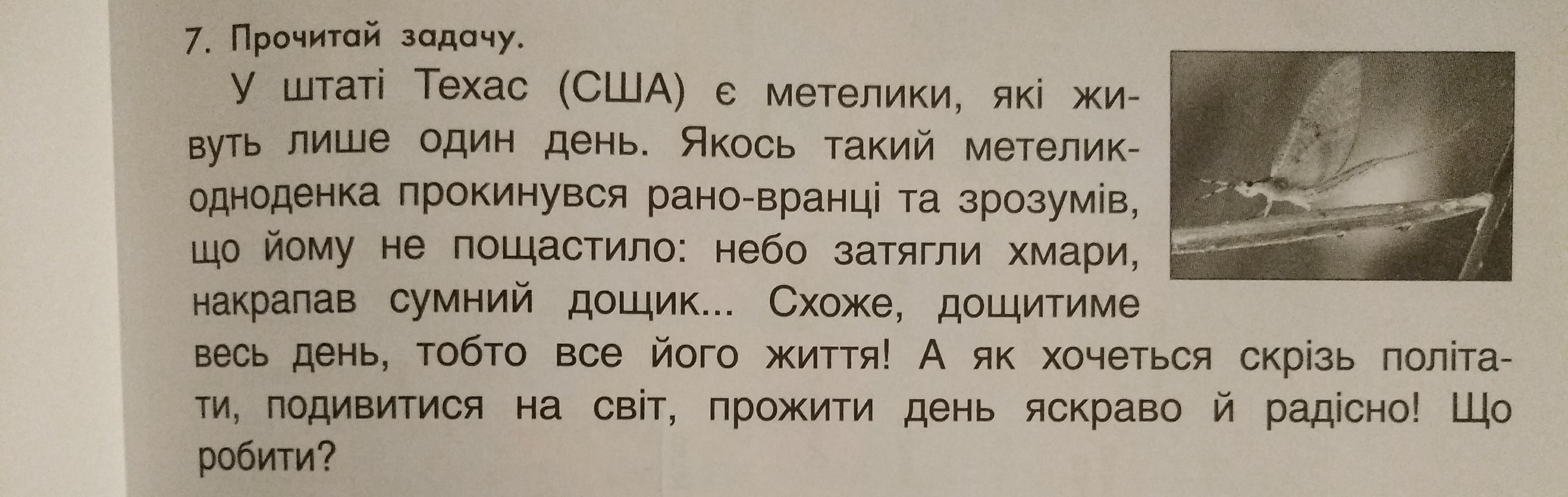 7. Прочитай задачу.

У штаті Техас (США) є метелики, які живуть лише один день. Якось такий метелик-одноденка прокинувся рано-вранці та зрозумів, що йому не пощастило: небо затягли хмари, накрапав сумний дощик... Схоже, дощитиме весь день, тобто все його життя! А як хочеться скрізь політати, подивитися на світ, прожити день яскраво й радісно! Що робити?